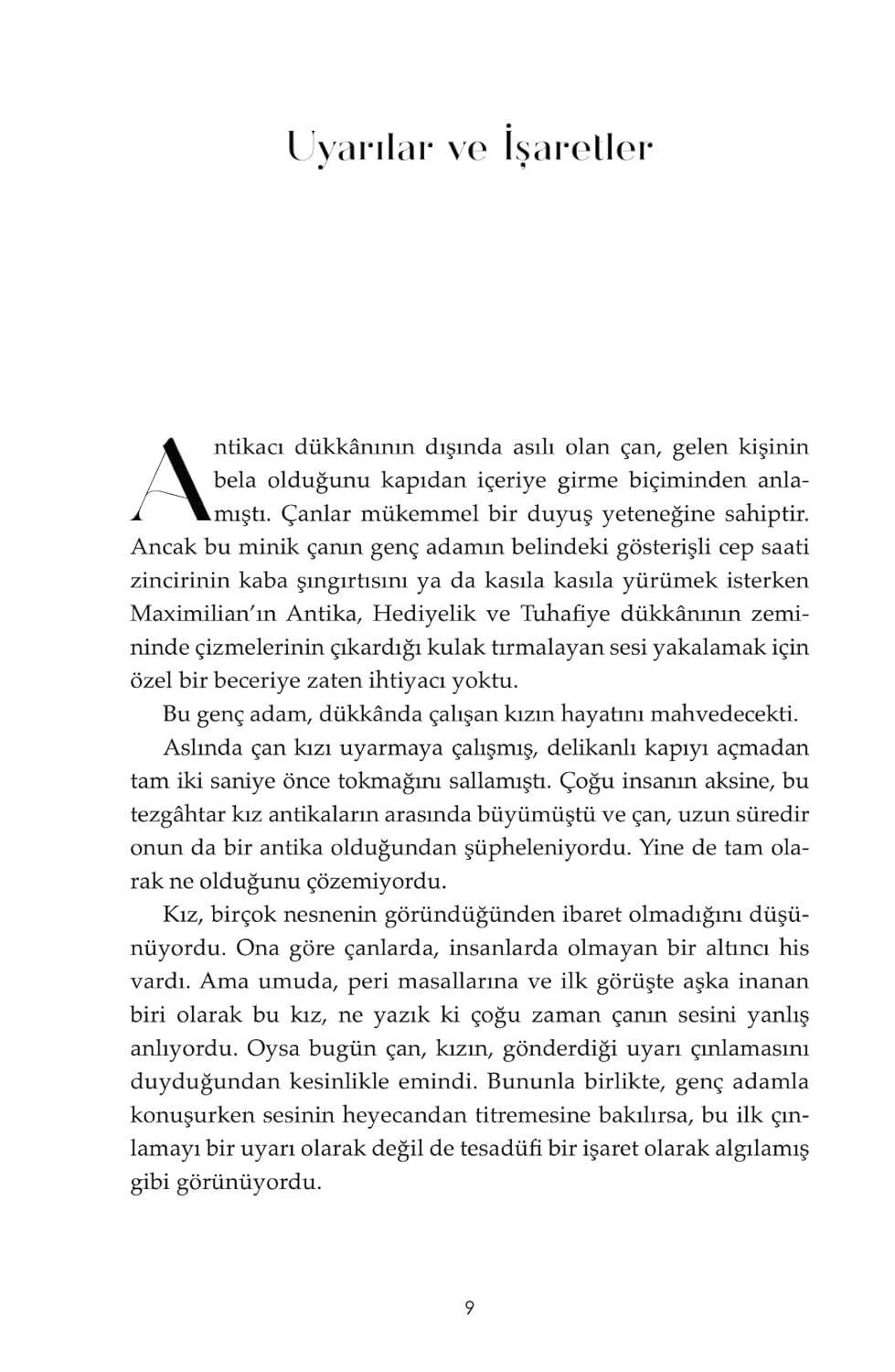 Uyarılar ve İşaretler

Antikacı dükkânının dışında asılı olan çan, gelen kişinin bela olduğunu kapıdan içeriye girme biçiminden anlamıştı. Çanlar mükemmel bir duyuş yeteneğine sahiptir. Ancak bu minik çanın genç adamın belindeki gösterişli cep saati zincirinin kaba şıngırtısını ya da kasıla kasıla yürümek isterken Maximilian'ın Antika, Hediyelik ve Tuhafiye dükkânının zemininde çizmelerinin çıkardığı kulak tırmalayan sesi yakalamak için özel bir beceriye zaten ihtiyacı yoktu.

Bu genç adam, dükkânda çalışan kızın hayatını mahvedecekti.

Aslında çan kızı uyarmaya çalışmış, delikanlı kapıyı açmadan tam iki saniye önce tokmağını sallamıştı. Çoğu insanın aksine, bu tezgâhtar kız antikaların arasında büyümüştü ve çan, uzun süredir onun da bir antika olduğundan şüpheleniyordu. Yine de tam olarak ne olduğunu çözemiyordu.

Kız, birçok nesnenin göründüğünden ibaret olmadığını düşünüyordu. Ona göre çanlarda, insanlarda olmayan bir altıncı his vardı. Ama umuda, peri masallarına ve ilk görüşte aşka inanan biri olarak bu kız, ne yazık ki çoğu zaman çanın sesini yanlış anlıyordu. Oysa bugün çan, kızın, gönderdiği uyarı çınlamasını duyduğundan kesinlikle emindi. Bununla birlikte, genç adamla konuşurken sesinin heyecandan titremesine bakılırsa, bu ilk çınlamayı bir uyarı olarak değil de tesadüfi bir işaret olarak algılamış gibi görünüyordu.

9